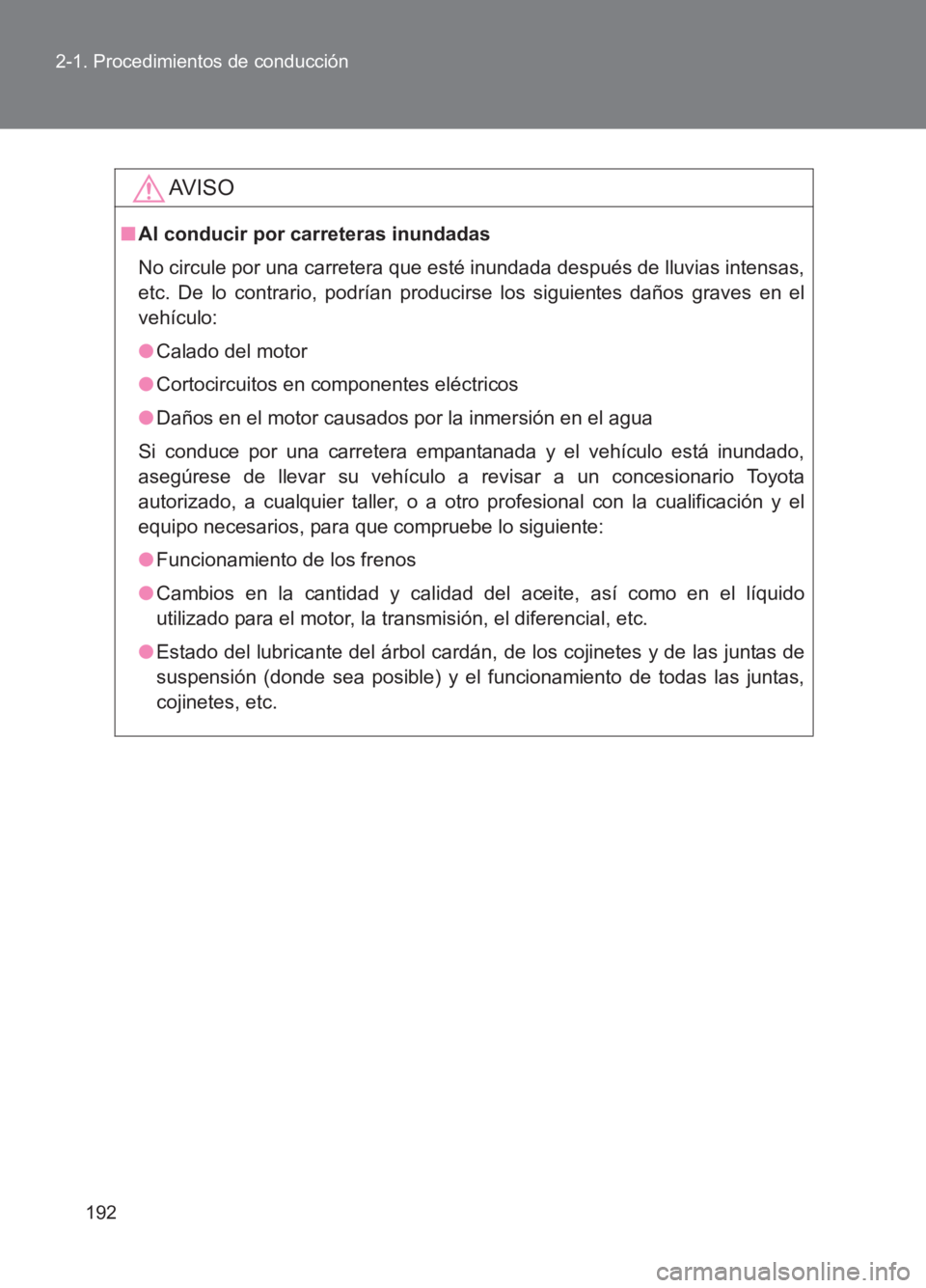 2-1. Procedimientos de conducción

AVISO

■ Al conducir por carreteras inundadas

No circule por una carretera que esté inundada después de lluvias intensas, etc. De lo contrario, podrían producirse los siguientes daños graves en el vehículo:

● Calado del motor

● Cortocircuitos en componentes eléctricos

● Daños en el motor causados por la inmersión en el agua

Si conduce por una carretera empantanada y el vehículo está inundado, asegúrese de llevar su vehículo a revisar a un concesionario Toyota autorizado, a cualquier taller, o a otro profesional con la cualificación y el equipo necesarios, para que compruebe lo siguiente:

● Funcionamiento de los frenos

● Cambios en la cantidad y calidad del aceite, así como en el líquido utilizado para el motor, la transmisión, el diferencial, etc.

● Estado del lubricante del árbol cardán, de los cojinetes y de las juntas de suspensión (donde sea posible) y el funcionamiento de todas las juntas, cojinetes, etc.

192

carmanualsonline.info